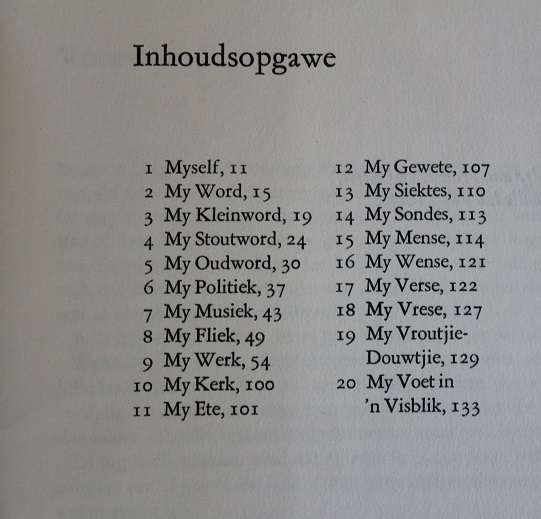 Inhoudsopgawe

1 Myself, 11
2 My Word, 15
3 My Kleinword, 19
4 My Stoutword, 24
5 My Oudword, 30
6 My Politiek, 37
7 My Musiek, 43
8 My Fliek, 49
9 My Werk, 54
10 My Kerk, 100
11 My Ete, 101

12 My Gewete, 107
13 My Siektes, 110
14 My Sondes, 113
15 My Mense, 114
16 My Wense, 121
17 My Verse, 122
18 My Vrese, 127
19 My Vroutjie-Douwtjie, 129
20 My Voet in 'n Visblik, 133